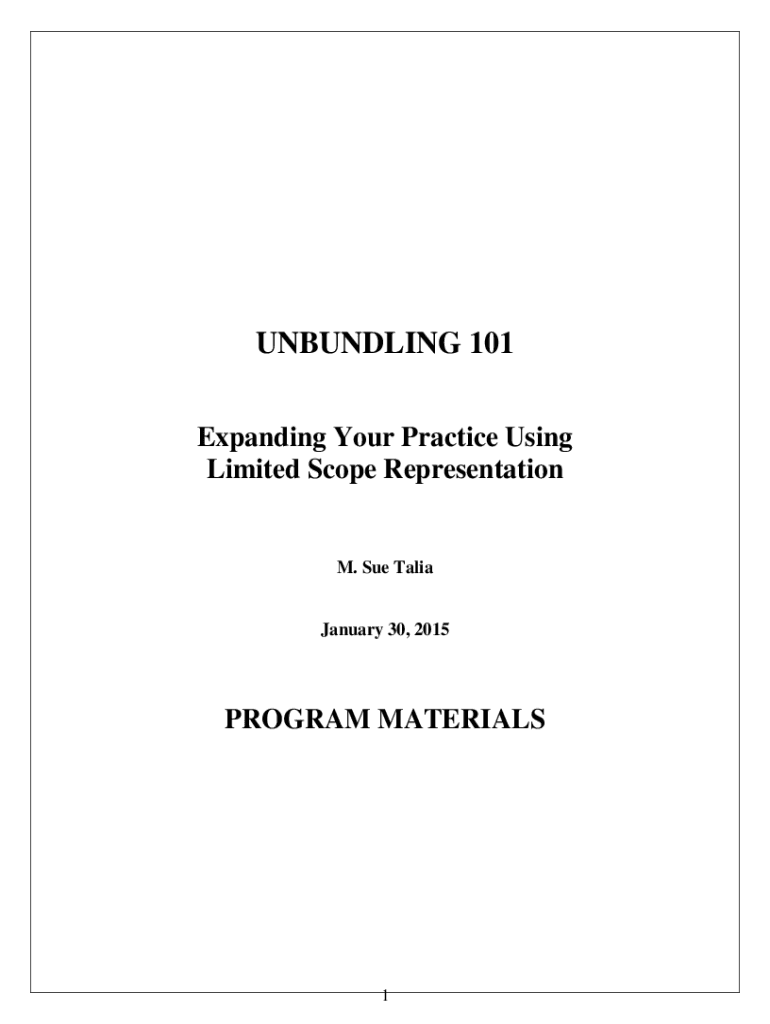 UNBUNDLING 101

Expanding Your Practice Using Limited Scope Representation

M. Sue Talia

January 30, 2015

PROGRAM MATERIALS

1